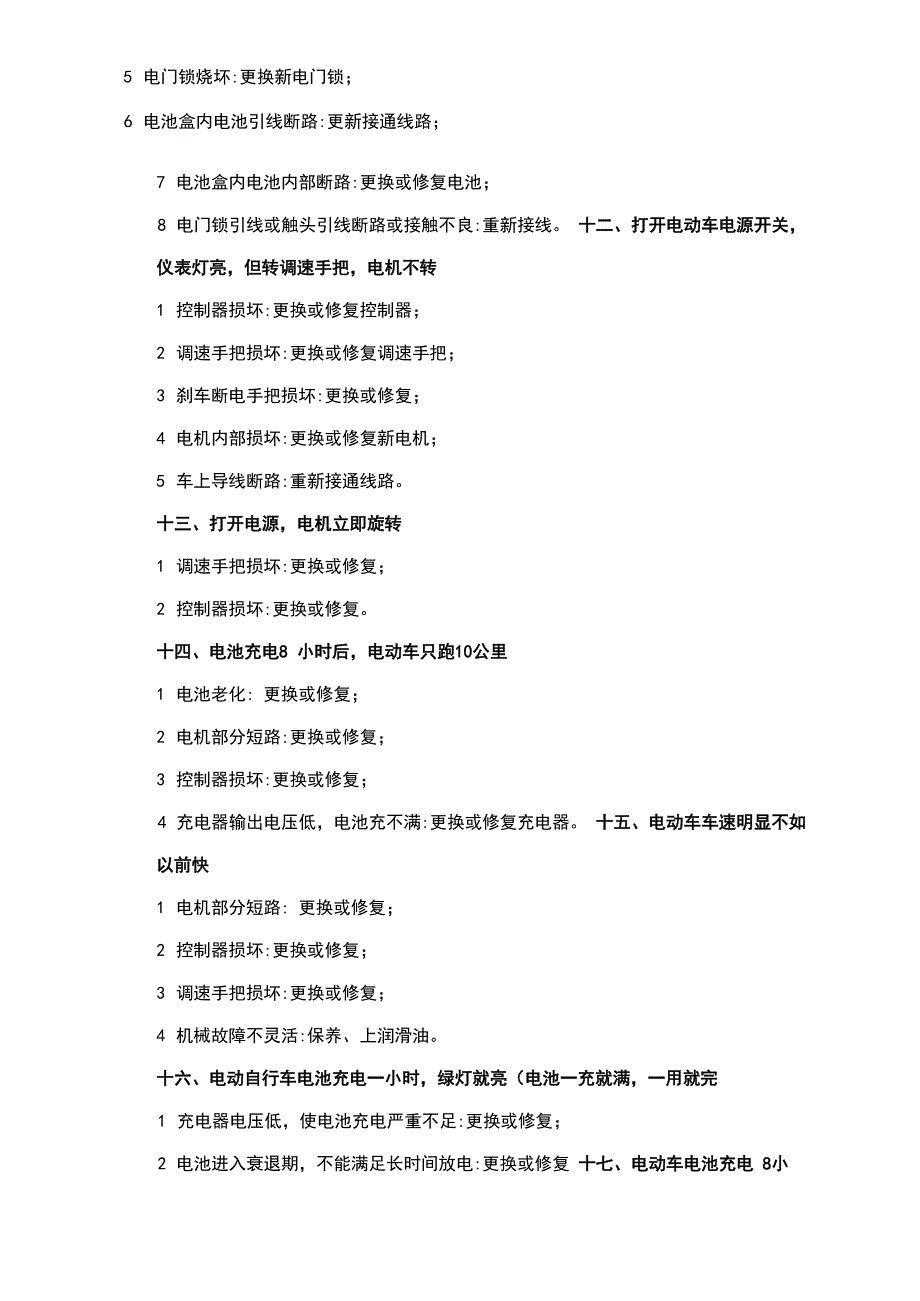 5 电门锁烧坏:更换新电门锁；

6 电池盒内电池引线断路:更新接通线路；

7 电池盒内电池内部断路:更换或修复电池；

8 电门锁引线或触头引线断路或接触不良:重新接线。 十二、打开电动车电源开关，仪表灯亮，但转调速手把，电机不转

1 控制器损坏:更换或修复控制器；

2 调速手把损坏:更换或修复调速手把；

3 刹车断电手把损坏:更换或修复；

4 电机内部损坏:更换或修复新电机；

5 车上导线断路:重新接通线路。

十三、打开电源，电机立即旋转

1 调速手把损坏:更换或修复；

2 控制器损坏:更换或修复。

十四、电池充电8 小时后，电动车只跑10公里

1 电池老化: 更换或修复；

2 电机部分短路:更换或修复；

3 控制器损坏:更换或修复；

4 充电器输出电压低，电池充不满:更换或修复充电器。 十五、电动车车速明显不如以前快

1 电机部分短路: 更换或修复；

2 控制器损坏:更换或修复；

3 调速手把损坏:更换或修复；

4 机械故障不灵活:保养、上润滑油。

十六、电动自行车电池充电一小时，绿灯就亮（电池一充就满，一用就完

1 充电器电压低，使电池充电严重不足:更换或修复；

2 电池进入衰退期，不能满足长时间放电:更换或修复 十七、电动车电池充电 8小